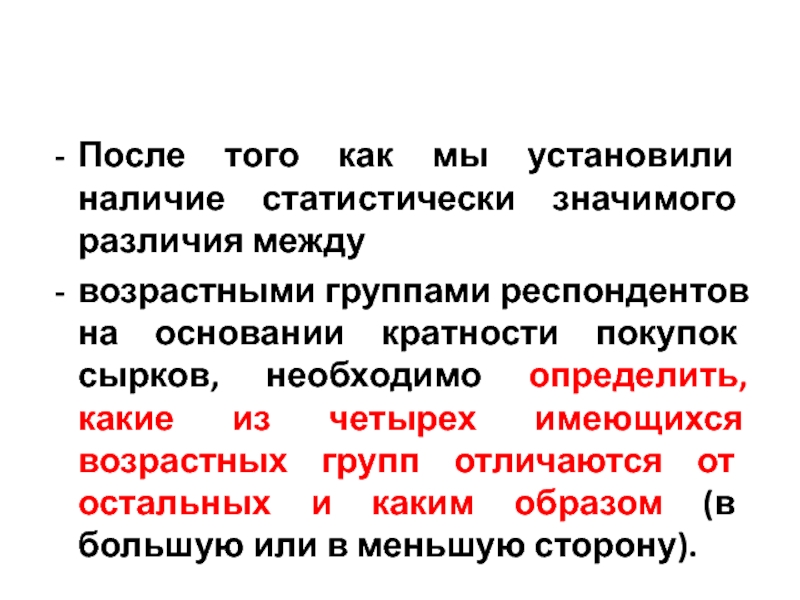 - После того как мы установили наличие статистически значимого различия между

- возрастными группами респондентов на основании кратности покупок сырков, необходимо определить, какие из четырех имеющихся возрастных групп отличаются от остальных и каким образом (в большую или в меньшую сторону).